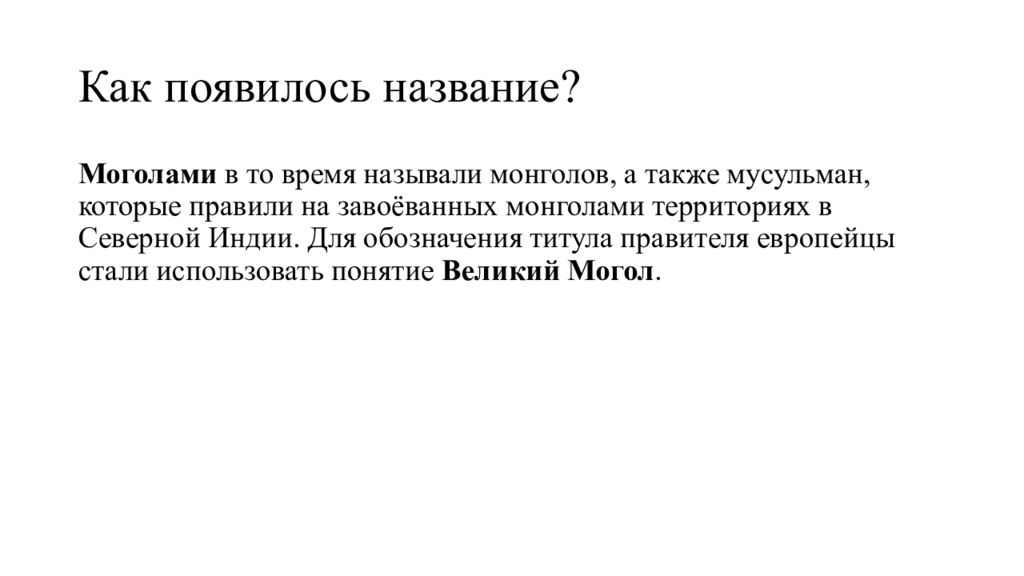 Как появилось название?

Моголами в то время называли монголов, а также мусульман, которые правили на завоёванных монголами территориях в Северной Индии. Для обозначения титула правителя европейцы стали использовать понятие Великий Могол.